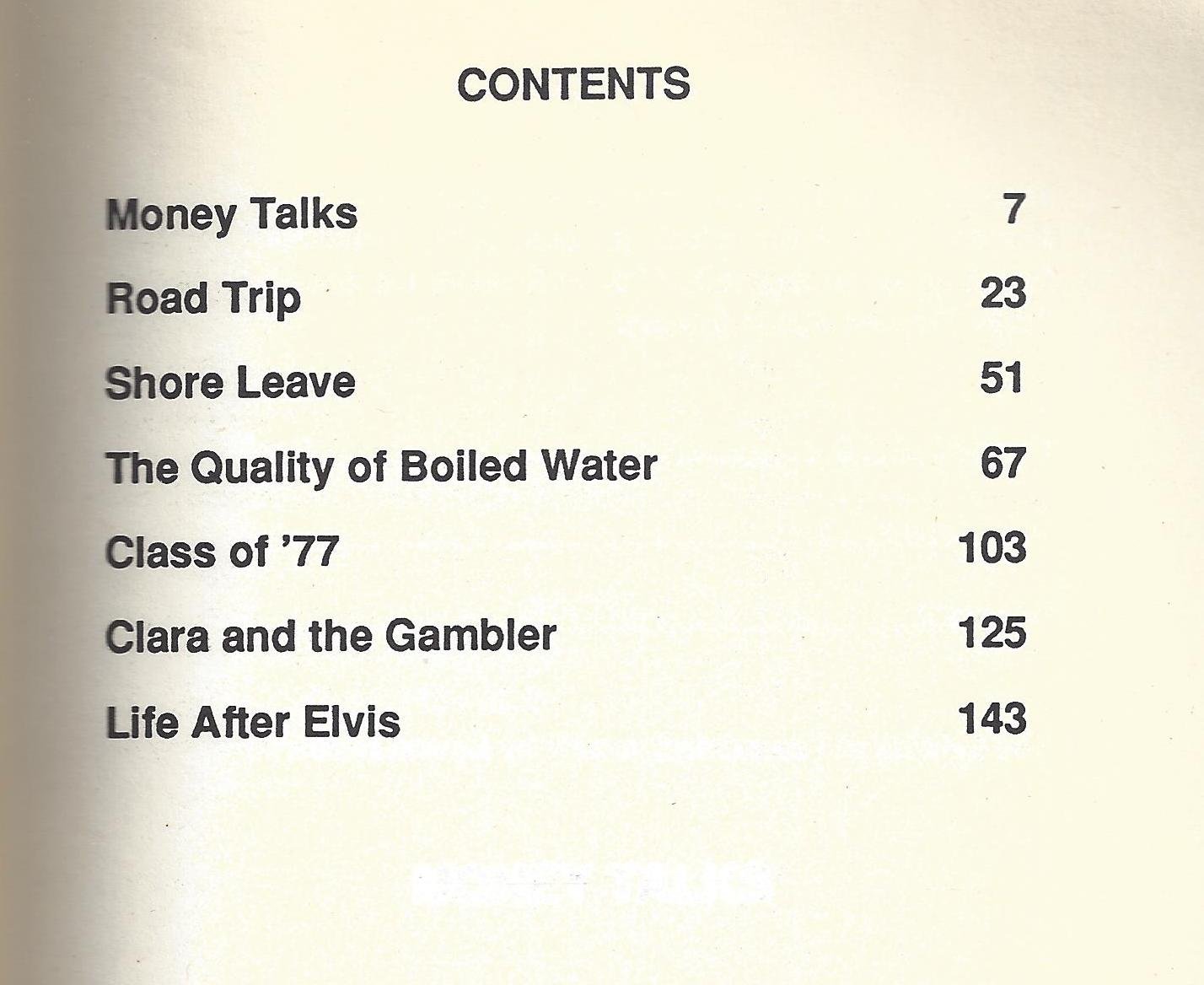 CONTENTS

Money Talks 7

Road Trip 23

Shore Leave 51

The Quality of Boiled Water 67

Class of '77 103

Clara and the Gambler 125

Life After Elvis 143